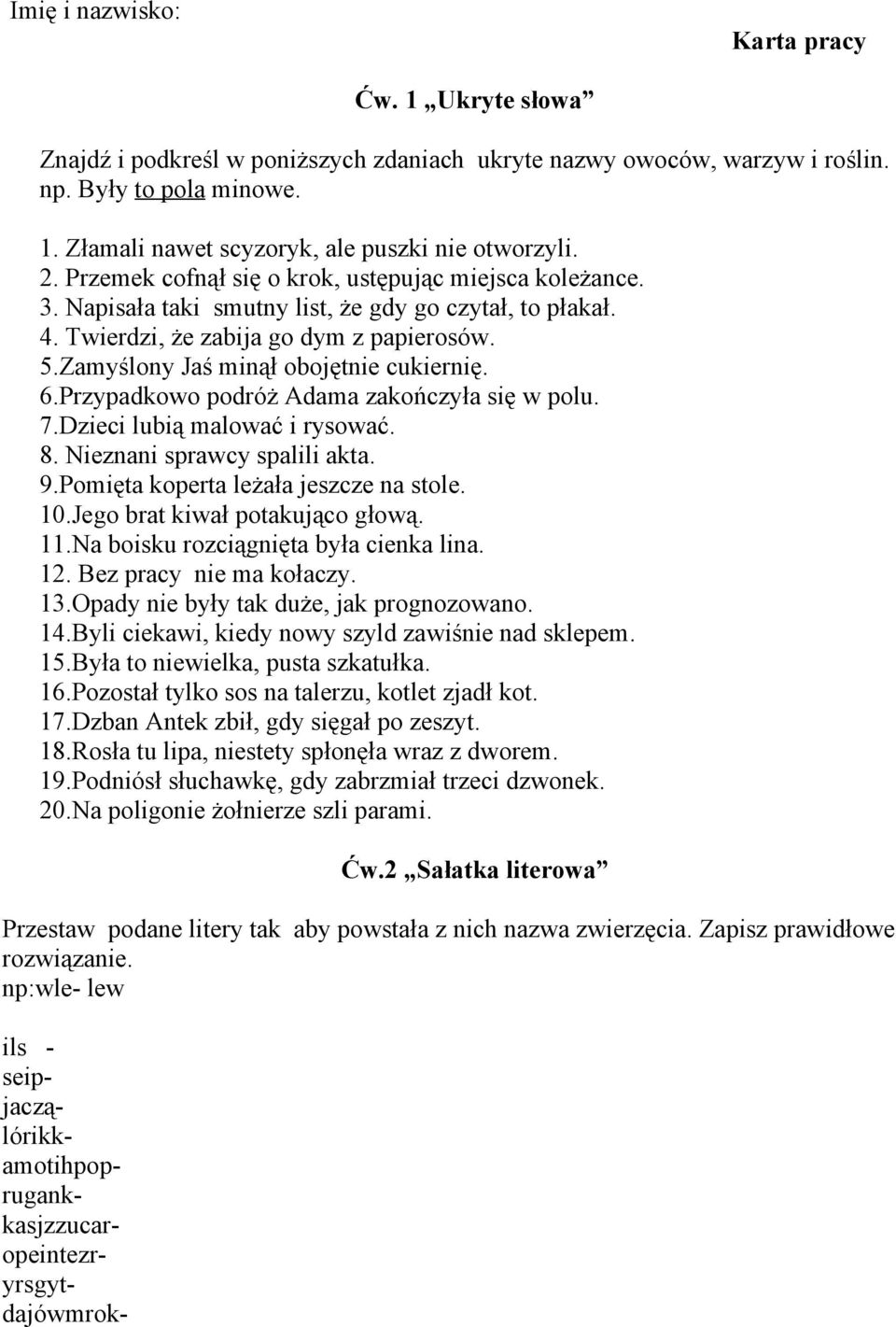 Imię i nazwisko:

Karta pracy

Ćw. 1 „Ukryte słowa”

Znajdź i podkreśl w poniższych zdaniach ukryte nazwy owoców, warzyw i roślin. np. Były to pola minowe.

1. Złamali nawet scyzoryk, ale puszki nie otworzyli.
2. Przemek cofnął się o krok, ustępując miejsca koleżance.
3. Napisała taki smutny list, że gdy go czytał, to płakał.
4. Twierdzi, że zabija go dym z papierosów.
5.Zamyślony Jaś minął obojętnie cukiernię.
6.Przypadkowo podróż Adama zakończyła się w polu.
7.Dzieci lubią malować i rysować.
8. Nieznani sprawcy spalili akta.
9.Pomięta koperta leżała jeszcze na stole.
10.Jego brat kiwał potakująco głową.
11.Na boisku rozciągnięta była cienka lina.
12. Bez pracy nie ma kołaczy.
13.Opady nie były tak duże, jak prognozowano.
14.Byli ciekawi, kiedy nowy szyld zawiśnie nad sklepem.
15.Była to niewielka, pusta szkatułka.
16.Pozostał tylko sos na talerzu, kotlet zjadł kot.
17.Dzban Antek zbił, gdy sięgał po zeszyt.
18.Rosła tu lipa, niestety spłonęła wraz z dworem.
19.Podniósł słuchawkę, gdy zabrzmiał trzeci dzwonek.
20.Na poligonie żołnierze szli parami.

Ćw.2 „Sałatka literowa”

Przestaw podane litery tak aby powstała z nich nazwa zwierzęcia. Zapisz prawidłowe rozwiązanie.
np:wle- lew

ils -
seip-
jaczą-
lórikk-
amotihpop-
rugank-
kasjzzucar-
opeintezr-
yrsgyt-
dajówmrok-